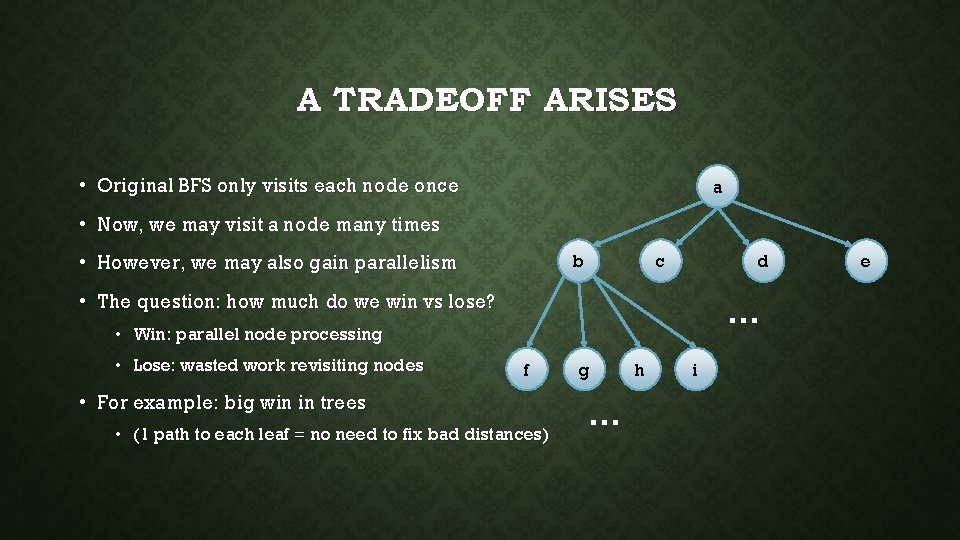 A TRADEOFF ARISES

• Original BFS only visits each node once
• Now, we may visit a node many times
• However, we may also gain parallelism
• The question: how much do we win vs lose?
  • Win: parallel node processing
  • Lose: wasted work revisiting nodes
• For example: big win in trees
  • (1 path to each leaf = no need to fix bad distances)

a
b
c
d
e
...
f
g
h
i
...